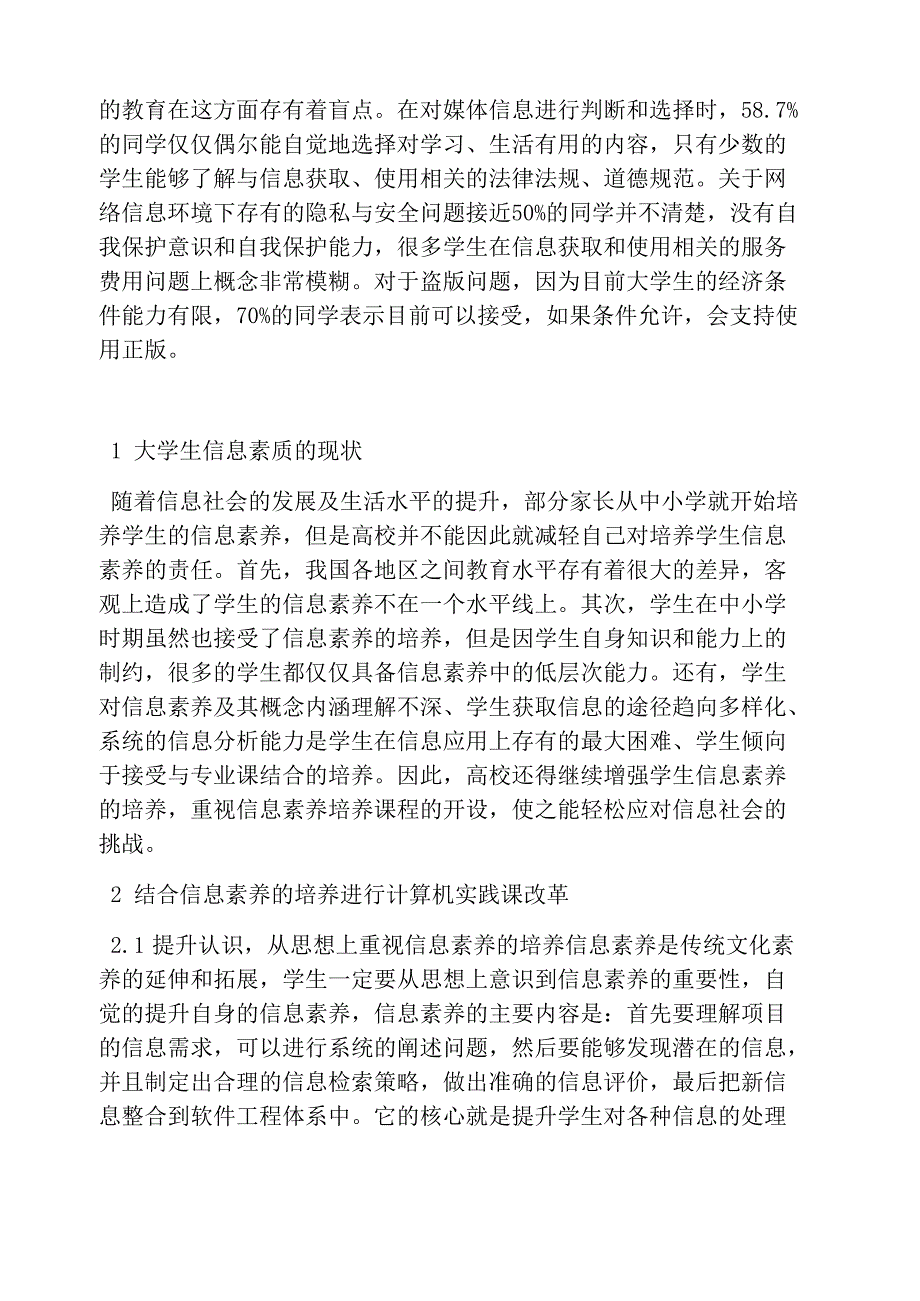 的教育在这方面存有着盲点。在对媒体信息进行判断和选择时，58.7%的同学仅仅偶尔能自觉地选择对学习、生活有用的内容，只有少数的学生能够了解与信息获取、使用相关的法律法规、道德规范。关于网络信息环境下存有的隐私与安全问题接近50%的同学并不清楚，没有自我保护意识和自我保护能力，很多学生在信息获取和使用相关的服务费用问题上概念非常模糊。对于盗版问题，因为目前大学生的经济条件能力有限，70%的同学表示目前可以接受，如果条件允许，会支持使用正版。

1 大学生信息素质的现状

随着信息社会的发展及生活水平的提升，部分家长从中小学就开始培养学生的信息素养，但是高校并不能因此就减轻自己对培养学生信息素养的责任。首先，我国各地区之间教育水平存有着很大的差异，客观上造成了学生的信息素养不在一个水平线上。其次，学生在中小学时期虽然也接受了信息素养的培养，但是因学生自身知识和能力上的制约，很多的学生都仅仅具备信息素养中的低层次能力。还有，学生对信息素养及其概念内涵理解不深、学生获取信息的途径趋向多样化、系统的信息分析能力是学生在信息应用上存有的最大困难、学生倾向于接受与专业课结合的培养。因此，高校还得继续增强学生信息素养的培养，重视信息素养培养课程的开设，使之能轻松应对信息社会的挑战。

2 结合信息素养的培养进行计算机实践课改革

2.1 提升认识，从思想上重视信息素养的培养信息素养是传统文化素养的延伸和拓展，学生一定要从思想上意识到信息素养的重要性，自觉的提升自身的信息素养，信息素养的主要内容是：首先要理解项目的信息需求，可以进行系统的阐述问题，然后要能够发现潜在的信息，并且制定出合理的信息检索策略，做出准确的信息评价，最后把新信息整合到软件工程体系中。它的核心就是提升学生对各种信息的处理